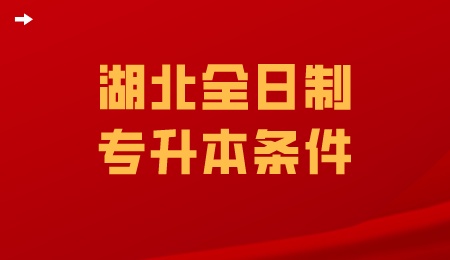 湖北全日制
专升本条件